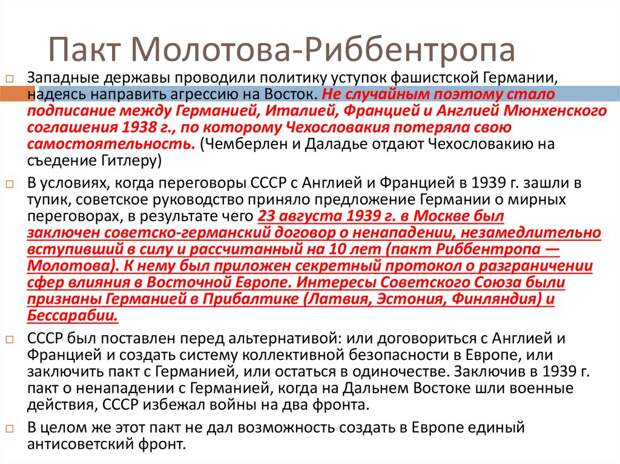 Пакт Молотова-Риббентропа

Западные державы проводили политику уступок фашистской Германии, надеясь направить агрессию на Восток. Не случайным поэтому стало подписание между Германией, Италией, Францией и Англией Мюнхенского соглашения 1938 г., по которому Чехословакия потеряла свою самостоятельность. (Чемберлен и Даладье отдают Чехословакию на съедение Гитлеру)

В условиях, когда переговоры СССР с Англией и Францией в 1939 г. зашли в тупик, советское руководство приняло предложение Германии о мирных переговорах, в результате чего 23 августа 1939 г. в Москве был заключен советско-германский договор о ненападении, незамедлительно вступивший в силу и рассчитанный на 10 лет (пакт Риббентропа — Молотова). К нему был приложен секретный протокол о разграничении сфер влияния в Восточной Европе. Интересы Советского Союза были признаны Германией в Прибалтике (Латвия, Эстония, Финляндия) и Бессарабии.

СССР был поставлен перед альтернативой: или договориться с Англией и Францией и создать систему коллективной безопасности в Европе, или заключить пакт с Германией, или остаться в одиночестве. Заключив в 1939 г. пакт о ненападении с Германией, когда на Дальнем Востоке шли военные действия, СССР избежал войны на два фронта.

В целом же этот пакт не дал возможность создать в Европе единый антисоветский фронт.